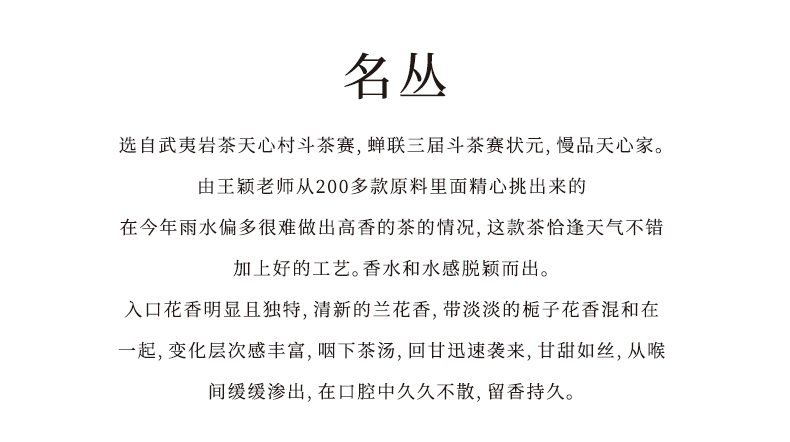 名丛

选自武夷岩茶天心村斗茶赛，蝉联三届斗茶赛状元，慢品天心家。

由王颖老师从200多款原料里面精心挑出来的

在今年雨水偏多很难做出高香的茶的情况，这款茶恰逢天气不错

加上好的工艺。香水和水感脱颖而出。

入口花香明显且独特，清新的兰花香，带淡淡的栀子花香混和在一起，变化层次感丰富，咽下茶汤，回甘迅速袭来，甘甜如丝，从喉间缓缓渗出，在口腔中久久不散，留香持久。